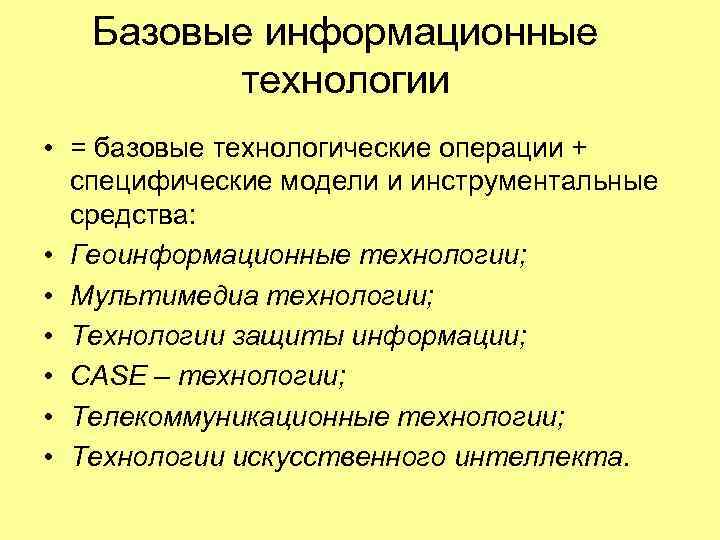 Базовые информационные технологии

• = базовые технологические операции + специфические модели и инструментальные средства:
• Геоинформационные технологии;
• Мультимедиа технологии;
• Технологии защиты информации;
• CASE – технологии;
• Телекоммуникационные технологии;
• Технологии искусственного интеллекта.